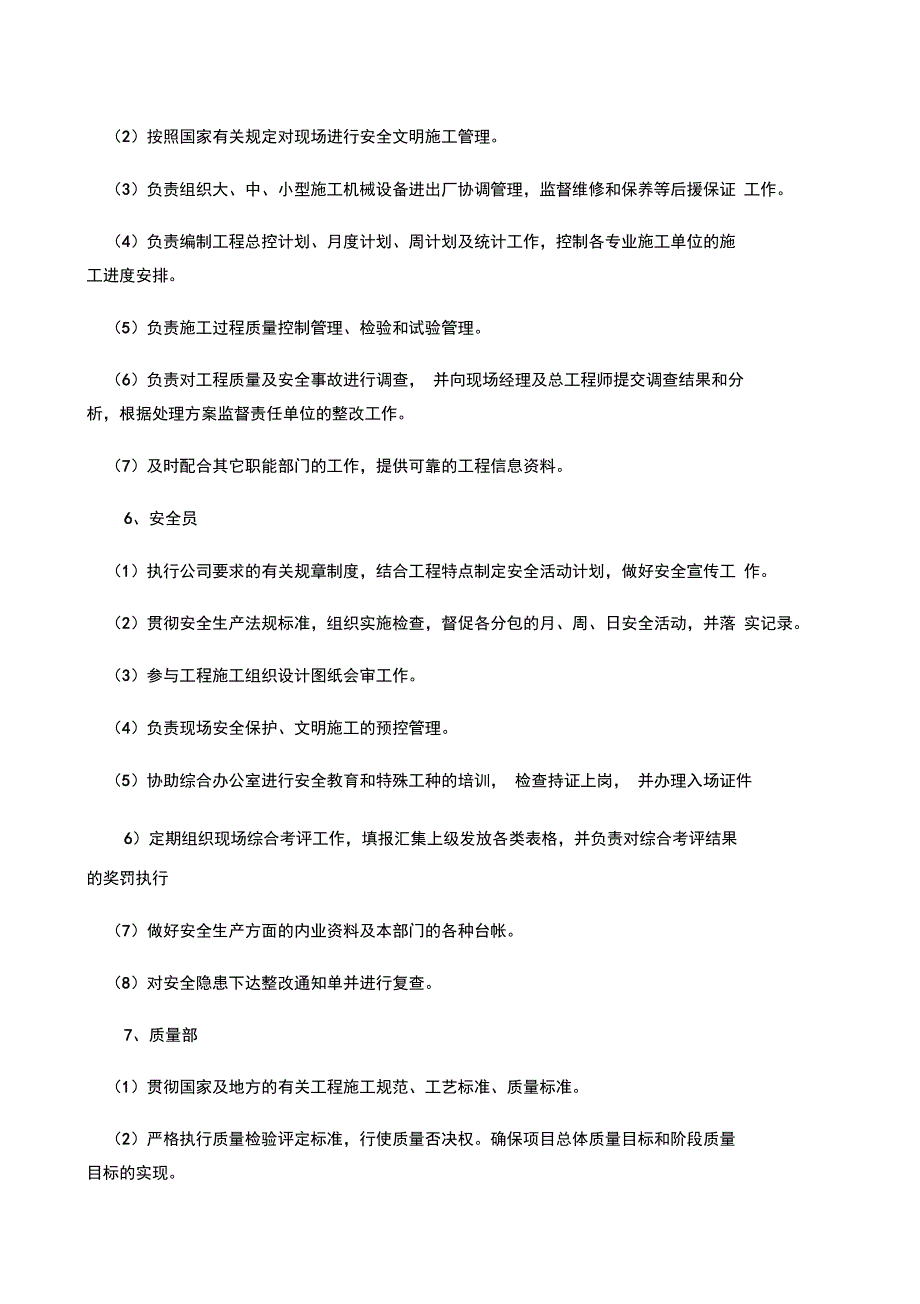 （2）按照国家有关规定对现场进行安全文明施工管理。

（3）负责组织大、中、小型施工机械设备进出厂协调管理，监督维修和保养等后援保证 工作。

（4）负责编制工程总控计划、月度计划、周计划及统计工作，控制各专业施工单位的施工进度安排。

（5）负责施工过程质量控制管理、检验和试验管理。

（6）负责对工程质量及安全事故进行调查， 并向现场经理及总工程师提交调查结果和分析，根据处理方案监督责任单位的整改工作。

（7）及时配合其它职能部门的工作，提供可靠的工程信息资料。

6、安全员

（1）执行公司要求的有关规章制度，结合工程特点制定安全活动计划，做好安全宣传工 作。

（2）贯彻安全生产法规标准，组织实施检查，督促各分包的月、周、日安全活动，并落 实记录。

（3）参与工程施工组织设计图纸会审工作。

（4）负责现场安全保护、文明施工的预控管理。

（5）协助综合办公室进行安全教育和特殊工种的培训， 检查持证上岗， 并办理入场证件

6）定期组织现场综合考评工作，填报汇集上级发放各类表格，并负责对综合考评结果的奖罚执行

（7）做好安全生产方面的内业资料及本部门的各种台帐。

（8）对安全隐患下达整改通知单并进行复查。

7、质量部

（1）贯彻国家及地方的有关工程施工规范、工艺标准、质量标准。

（2）严格执行质量检验评定标准，行使质量否决权。确保项目总体质量目标和阶段质量目标的实现。